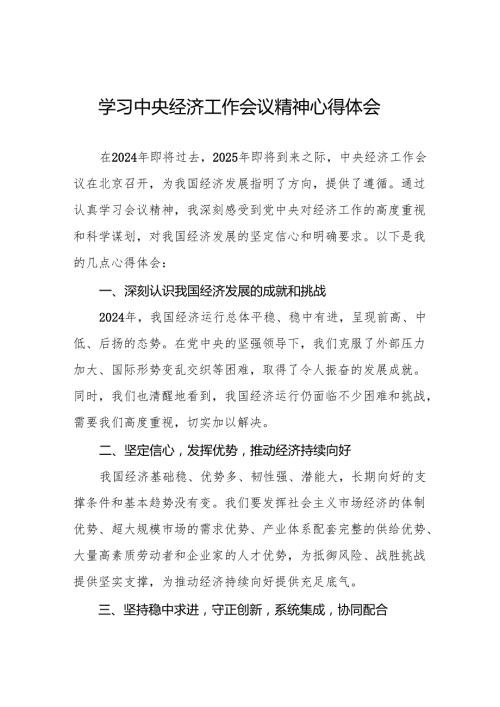 学习中央经济工作会议精神心得体会

在2024年即将过去，2025年即将到来之际，中央经济工作会议在北京召开，为我国经济发展指明了方向，提供了遵循。通过认真学习会议精神，我深刻感受到党中央对经济工作的高度重视和科学谋划，对我国经济发展的坚定信心和明确要求。以下是我的几点心得体会：

一、深刻认识我国经济发展的成就和挑战

2024年，我国经济运行总体平稳、稳中有进，呈现前高、中低、后扬的态势。在党中央的坚强领导下，我们克服了外部压力加大、国际形势变乱交织等困难，取得了令人振奋的发展成就。同时，我们也清醒地看到，我国经济运行仍面临不少困难和挑战，需要我们高度重视，切实加以解决。

二、坚定信心，发挥优势，推动经济持续向好

我国经济基础稳、优势多、韧性强、潜能大，长期向好的支撑条件和基本趋势没有变。我们要发挥社会主义市场经济的体制优势、超大规模市场的需求优势、产业体系配套完整的供给优势、大量高素质劳动者和企业家的人才优势，为抵御风险、战胜挑战提供坚实支撑，为推动经济持续向好提供充足底气。

三、坚持稳中求进，守正创新，系统集成，协同配合